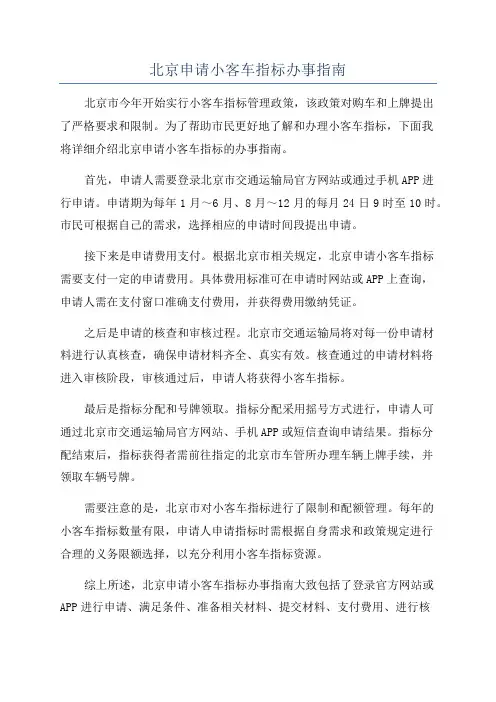 北京申请小客车指标办事指南

北京市今年开始实行小客车指标管理政策，该政策对购车和上牌提出了严格要求和限制。为了帮助市民更好地了解和办理小客车指标，下面我将详细介绍北京申请小客车指标的办事指南。

首先，申请人需要登录北京市交通运输局官方网站或通过手机APP进行申请。申请期为每年1月～6月、8月～12月的每月24日9时至10时。市民可根据自己的需求，选择相应的申请时间段提出申请。

接下来是申请费用支付。根据北京市相关规定，北京申请小客车指标需要支付一定的申请费用。具体费用标准可在申请时网站或APP上查询，申请人需在支付窗口准确支付费用，并获得费用缴纳凭证。

之后是申请的核查和审核过程。北京市交通运输局将对每一份申请材料进行认真核查，确保申请材料齐全、真实有效。核查通过的申请材料将进入审核阶段，审核通过后，申请人将获得小客车指标。

最后是指标分配和号牌领取。指标分配采用摇号方式进行，申请人可通过北京市交通运输局官方网站、手机APP或短信查询申请结果。指标分配结束后，指标获得者需前往指定的北京市车管所办理车辆上牌手续，并领取车辆号牌。

需要注意的是，北京市对小客车指标进行了限制和配额管理。每年的小客车指标数量有限，申请人申请指标时需根据自身需求和政策规定进行合理的义务限额选择，以充分利用小客车指标资源。

综上所述，北京申请小客车指标办事指南大致包括了登录官方网站或APP进行申请、满足条件、准备相关材料、提交材料、支付费用、进行核